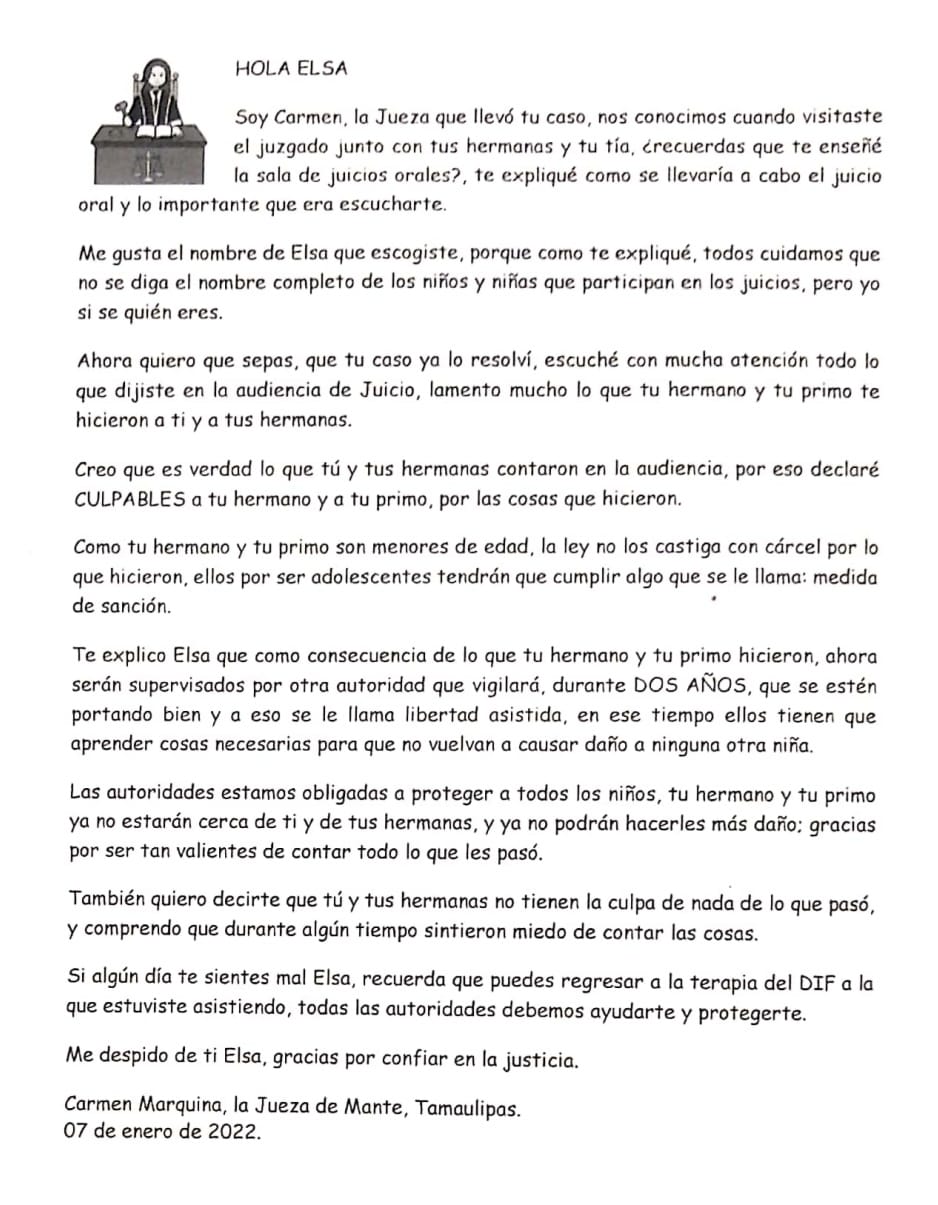 HOLA ELSA

Soy Carmen, la Jueza que llevó tu caso, nos conocimos cuando visitaste el juzgado junto con tus hermanas y tu tía, ¿recuerdas que te enseñé la sala de juicios orales?, te expliqué como se llevaría a cabo el juicio oral y lo importante que era escucharte.

Me gusta el nombre de Elsa que escogiste, porque como te expliqué, todos cuidamos que no se diga el nombre completo de los niños y niñas que participan en los juicios, pero yo si se quién eres.

Ahora quiero que sepas, que tu caso ya lo resolví, escuché con mucha atención todo lo que dijiste en la audiencia de Juicio, lamento mucho lo que tu hermano y tu primo te hicieron a ti y a tus hermanas.

Creo que es verdad lo que tú y tus hermanas contaron en la audiencia, por eso declaré CULPABLES a tu hermano y a tu primo, por las cosas que hicieron.

Como tu hermano y tu primo son menores de edad, la ley no los castiga con cárcel por lo que hicieron, ellos por ser adolescentes tendrán que cumplir algo que se le llama: medida de sanción.

Te explico Elsa que como consecuencia de lo que tu hermano y tu primo hicieron, ahora serán supervisados por otra autoridad que vigilará, durante DOS AÑOS, que se estén portando bien y a eso se le llama libertad asistida, en ese tiempo ellos tienen que aprender cosas necesarias para que no vuelvan a causar daño a ninguna otra niña.

Las autoridades estamos obligadas a proteger a todos los niños, tu hermano y tu primo ya no estarán cerca de ti y de tus hermanas, y ya no podrán hacerles más daño; gracias por ser tan valientes de contar todo lo que les pasó.

También quiero decirte que tú y tus hermanas no tienen la culpa de nada de lo que pasó, y comprendo que durante algún tiempo sintieron miedo de contar las cosas.

Si algún día te sientes mal Elsa, recuerda que puedes regresar a la terapia del DIF a la que estuviste asistiendo, todas las autoridades debemos ayudarte y protegerte.

Me despido de ti Elsa, gracias por confiar en la justicia.

Carmen Marquina, la Jueza de Mante, Tamaulipas.
07 de enero de 2022.